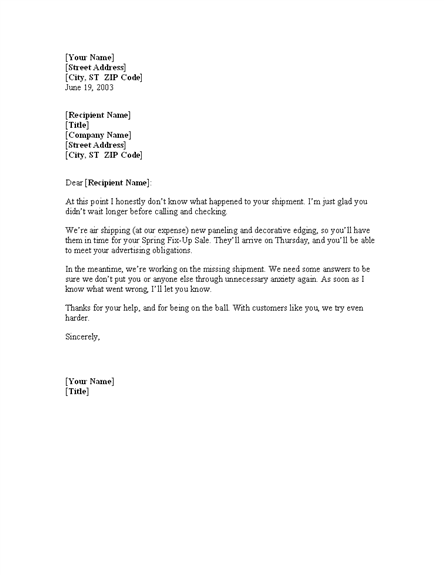 [Your Name]
[Street Address]
[City, ST  ZIP Code]
June 19, 2003

[Recipient Name]
[Title]
[Company Name]
[Street Address]
[City, ST  ZIP Code]

Dear [Recipient Name]:

At this point I honestly don't know what happened to your shipment. I'm just glad you didn't wait longer before calling and checking.

We're air shipping (at our expense) new paneling and decorative edging, so you'll have them in time for your Spring Fix-Up Sale. They'll arrive on Thursday, and you'll be able to meet your advertising obligations.

In the meantime, we're working on the missing shipment. We need some answers to be sure we don't put you or anyone else through unnecessary anxiety again. As soon as I know what went wrong, I'll let you know.

Thanks for your help, and for being on the ball. With customers like you, we try even harder.

Sincerely,

[Your Name]
[Title]